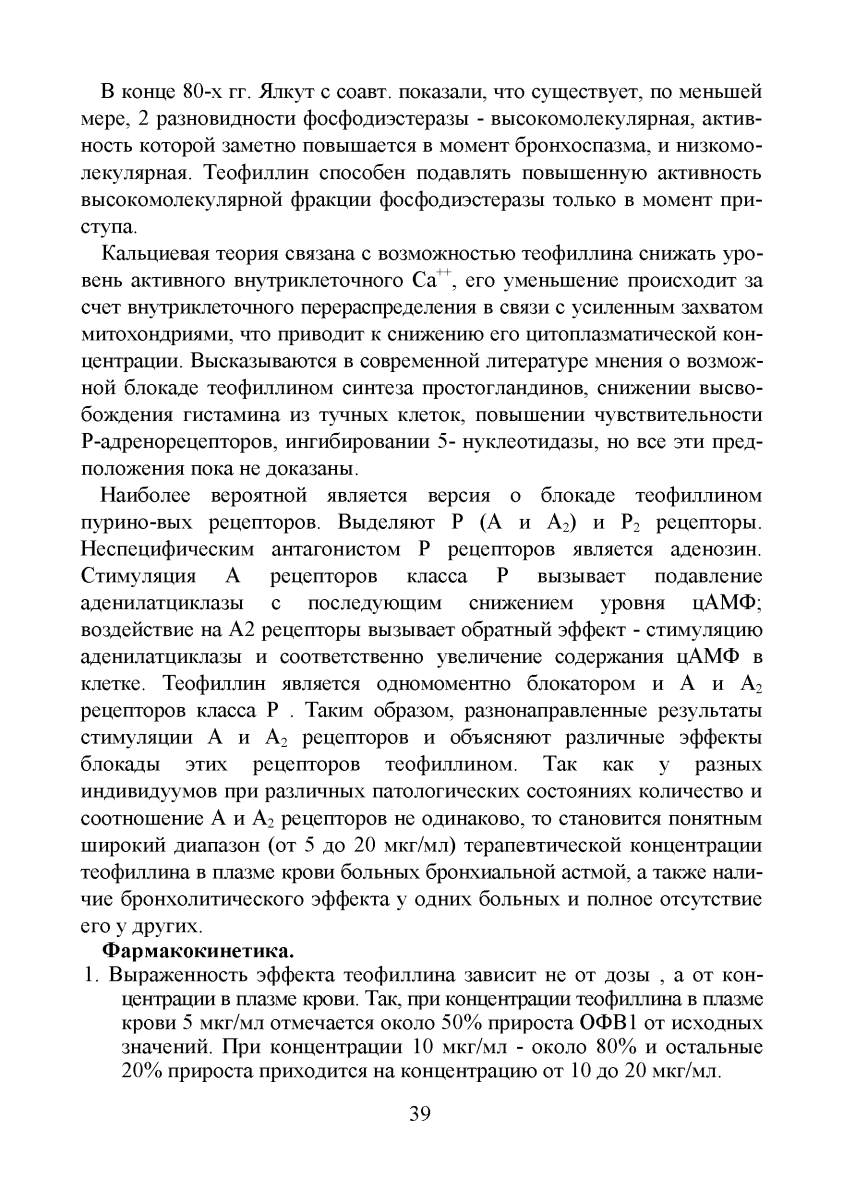 В конце 80-х гг. Ялкут с соавт. показали, что существует, по меньшей мере, 2 разновидности фосфодиэстеразы - высокомолекулярная, активность которой заметно повышается в момент бронхоспазма, и низкомолекулярная. Теофиллин способен подавлять повышенную активность высокомолекулярной фракции фосфодиэстеразы только в момент приступа.

Кальциевая теория связана с возможностью теофиллина снижать уровень активного внутриклеточного $Ca^{++}$, его уменьшение происходит за счет внутриклеточного перераспределения в связи с усиленным захватом митохондриями, что приводит к снижению его цитоплазматической концентрации. Высказываются в современной литературе мнения о возможной блокаде теофиллином синтеза простогландинов, снижении высвобождения гистамина из тучных клеток, повышении чувствительности Р-адренорецепторов, ингибировании 5- нуклеотидазы, но все эти предположения пока не доказаны.

Наиболее вероятной является версия о блокаде теофиллином пурино-вых рецепторов. Выделяют Р (А и $A_2$) и $P_2$ рецепторы. Неспецифическим антагонистом Р рецепторов является аденозин. Стимуляция А рецепторов класса Р вызывает подавление аденилатциклазы с последующим снижением уровня цАМФ; воздействие на А2 рецепторы вызывает обратный эффект - стимуляцию аденилатциклазы и соответственно увеличение содержания цАМФ в клетке. Теофиллин является одномоментно блокатором и А и $A_2$ рецепторов класса Р . Таким образом, разнонаправленные результаты стимуляции А и $A_2$ рецепторов и объясняют различные эффекты блокады этих рецепторов теофиллином. Так как у разных индивидуумов при различных патологических состояниях количество и соотношение А и $A_2$ рецепторов не одинаково, то становится понятным широкий диапазон (от 5 до 20 мкг/мл) терапевтической концентрации теофиллина в плазме крови больных бронхиальной астмой, а также наличие бронхолитического эффекта у одних больных и полное отсутствие его у других.

Фармакокинетика.

1. Выраженность эффекта теофиллина зависит не от дозы , а от концентрации в плазме крови. Так, при концентрации теофиллина в плазме крови 5 мкг/мл отмечается около 50% прироста ОФВ1 от исходных значений. При концентрации 10 мкг/мл - около 80% и остальные 20% прироста приходится на концентрацию от 10 до 20 мкг/мл.

39